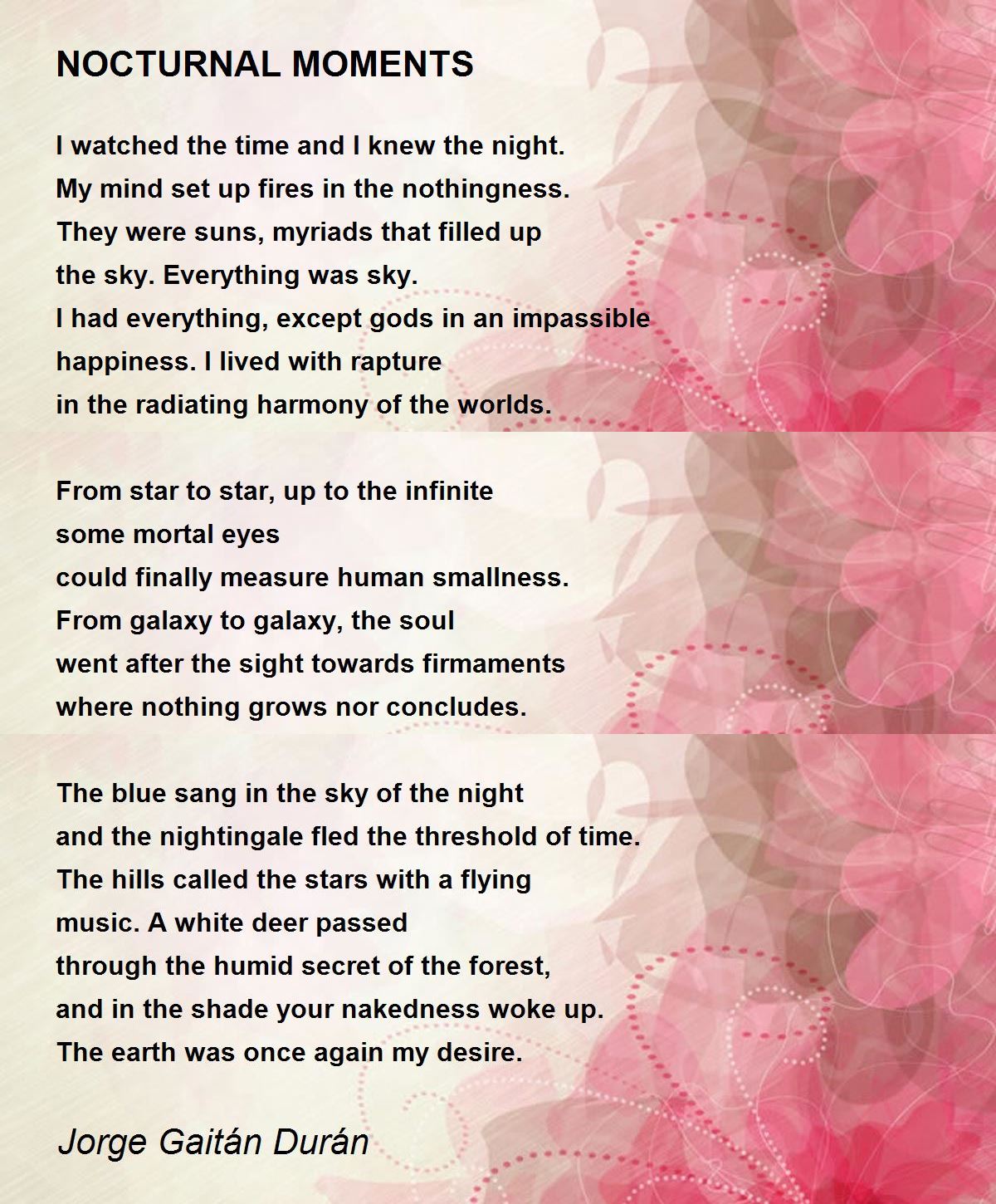 NOCTURNAL MOMENTS

I watched the time and I knew the night.
My mind set up fires in the nothingness.
They were suns, myriads that filled up
the sky. Everything was sky.
I had everything, except gods in an impassible
happiness. I lived with rapture
in the radiating harmony of the worlds.

From star to star, up to the infinite
some mortal eyes
could finally measure human smallness.
From galaxy to galaxy, the soul
went after the sight towards firmaments
where nothing grows nor concludes.

The blue sang in the sky of the night
and the nightingale fled the threshold of time.
The hills called the stars with a flying
music. A white deer passed
through the humid secret of the forest,
and in the shade your nakedness woke up.
The earth was once again my desire.

Jorge Gaitán Durán